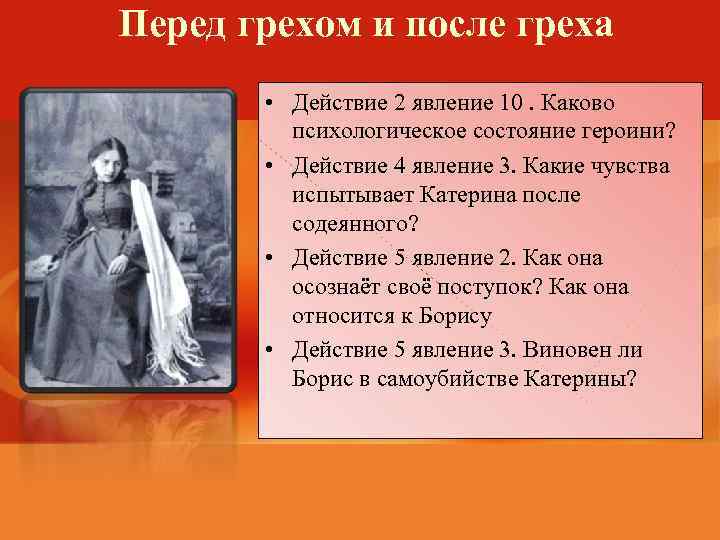 Перед грехом и после греха

• Действие 2 явление 10 . Каково психологическое состояние героини?
• Действие 4 явление 3. Какие чувства испытывает Катерина после содеянного?
• Действие 5 явление 2. Как она осознаёт своё поступок? Как она относится к Борису
• Действие 5 явление 3. Виновен ли Борис в самоубийстве Катерины?